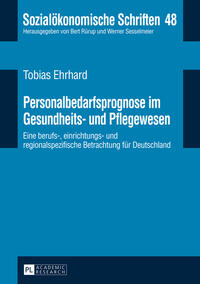 Sozialökonomische Schriften 48
Herausgegeben von Bert Rürup und Werner Sesselmeier

Tobias Ehrhard

Personalbedarfsprognose im Gesundheits- und Pflegewesen

Eine berufs-, einrichtungs- und regionalspezifische Betrachtung für Deutschland

PL ACADEMIC RESEARCH